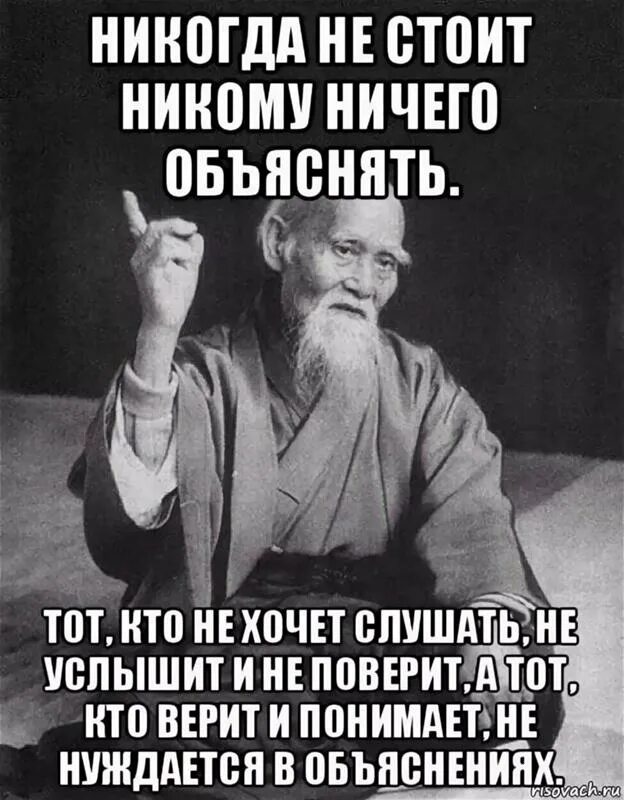 НИКОГДА НЕ СТОИТ НИКОМУ НИЧЕГО ОБЪЯСНЯТЬ.

ТОТ, КТО НЕ ХОЧЕТ СЛУШАТЬ, НЕ УСЛЫШИТ И НЕ ПОВЕРИТ, А ТОТ, КТО ВЕРИТ И ПОНИМАЕТ, НЕ НУЖДАЕТСЯ В ОБЪЯСНЕНИЯХ.

risovach.ru